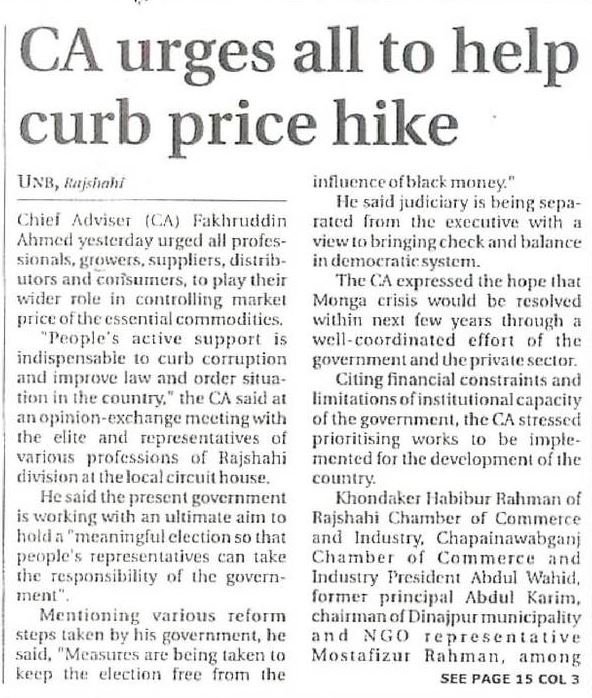 CA urges all to help curb price hike

UNB, Rajshahi

Chief Adviser (CA) Fakhruddin Ahmed yesterday urged all professionals, growers, suppliers, distributors and consumers, to play their wider role in controlling market price of the essential commodities.

"People's active support is indispensable to curb corruption and improve law and order situation in the country," the CA said at an opinion-exchange meeting with the elite and representatives of various professions of Rajshahi division at the local circuit house.

He said the present government is working with an ultimate aim to hold a "meaningful election so that people's representatives can take the responsibility of the government".

Mentioning various reform steps taken by his government, he said, "Measures are being taken to keep the election free from the influence of black money."

He said judiciary is being separated from the executive with a view to bringing check and balance in democratic system.

The CA expressed the hope that Monga crisis would be resolved within next few years through a well-coordinated effort of the government and the private sector.

Citing financial constraints and limitations of institutional capacity of the government, the CA stressed prioritising works to be implemented for the development of the country.

Khondaker Habibur Rahman of Rajshahi Chamber of Commerce and Industry, Chapainawabganj Chamber of Commerce and Industry President Abdul Wahid, former principal Abdul Karim, chairman of Dinajpur municipality and NGO representative Mostafizur Rahman, among

SEE PAGE 15 COL 3